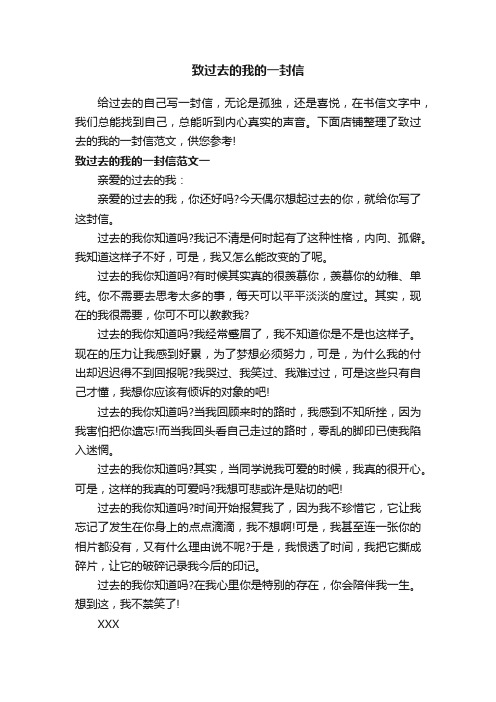 致过去的我的一封信

给过去的自己写一封信，无论是孤独，还是喜悦，在书信文字中，我们总能找到自己，总能听到内心真实的声音。下面店铺整理了致过去的我的一封信范文，供您参考!

致过去的我的一封信范文一

亲爱的过去的我：

亲爱的过去的我，你还好吗?今天偶尔想起过去的你，就给你写了这封信。

过去的我你知道吗?我记不清是何时起有了这种性格，内向、孤僻。我知道这样子不好，可是，我又怎么能改变的了呢。

过去的我你知道吗?有时候其实真的很羡慕你，羡慕你的幼稚、单纯。你不需要去思考太多的事，每天可以平平淡淡的度过。其实，现在的我很需要，你可不可以教教我?

过去的我你知道吗?我经常蹙眉了，我不知道你是不是也这样子。现在的压力让我感到好累，为了梦想必须努力，可是，为什么我的付出却迟迟得不到回报呢?我哭过、我笑过、我难过过，可是这些只有自己才懂，我想你应该有倾诉的对象的吧!

过去的我你知道吗?当我回顾来时的路时，我感到不知所挫，因为我害怕把你遗忘!而当我回头看自己走过的路时，零乱的脚印已使我陷入迷惘。

过去的我你知道吗?其实，当同学说我可爱的时候，我真的很开心。可是，这样的我真的可爱吗?我想可悲或许是贴切的吧!

过去的我你知道吗?时间开始报复我了，因为我不珍惜它，它让我忘记了发生在你身上的点点滴滴，我不想啊!可是，我甚至连一张你的相片都没有，又有什么理由说不呢?于是，我恨透了时间，我把它撕成碎片，让它的破碎记录我今后的印记。

过去的我你知道吗?在我心里你是特别的存在，你会陪伴我一生。想到这，我不禁笑了!

XXX